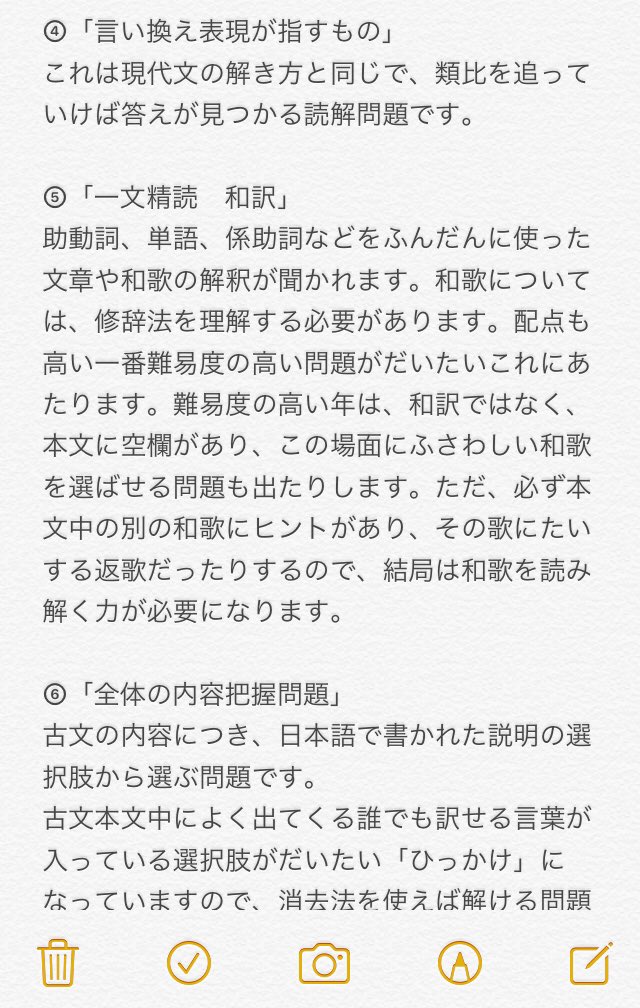 ④「言い換え表現が指すもの」
これは現代文の解き方と同じで、類比を追っていけば答えが見つかる読解問題です。

⑤「一文精読　和訳」
助動詞、単語、係助詞などをふんだんに使った文章や和歌の解釈が聞かれます。和歌については、修辞法を理解する必要があります。配点も高い一番難易度の高い問題がだいたいこれにあたります。難易度の高い年は、和訳ではなく、本文に空欄があり、この場面にふさわしい和歌を選ばせる問題も出たりします。ただ、必ず本文中の別の和歌にヒントがあり、その歌にたいする返歌だったりするので、結局は和歌を読み解く力が必要になります。

⑥「全体の内容把握問題」
古文の内容につき、日本語で書かれた説明の選択肢から選ぶ問題です。
古文本文中によく出てくる誰でも訳せる言葉が入っている選択肢がだいたい「ひっかけ」になっていますので、消去法を使えば解ける問題